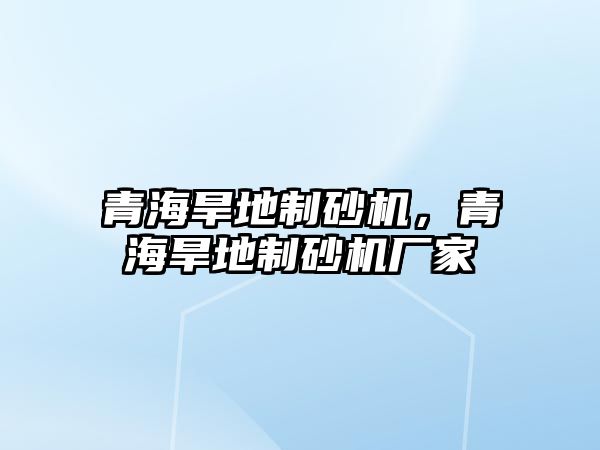 青海旱地制砂机，青海旱地制砂机厂家